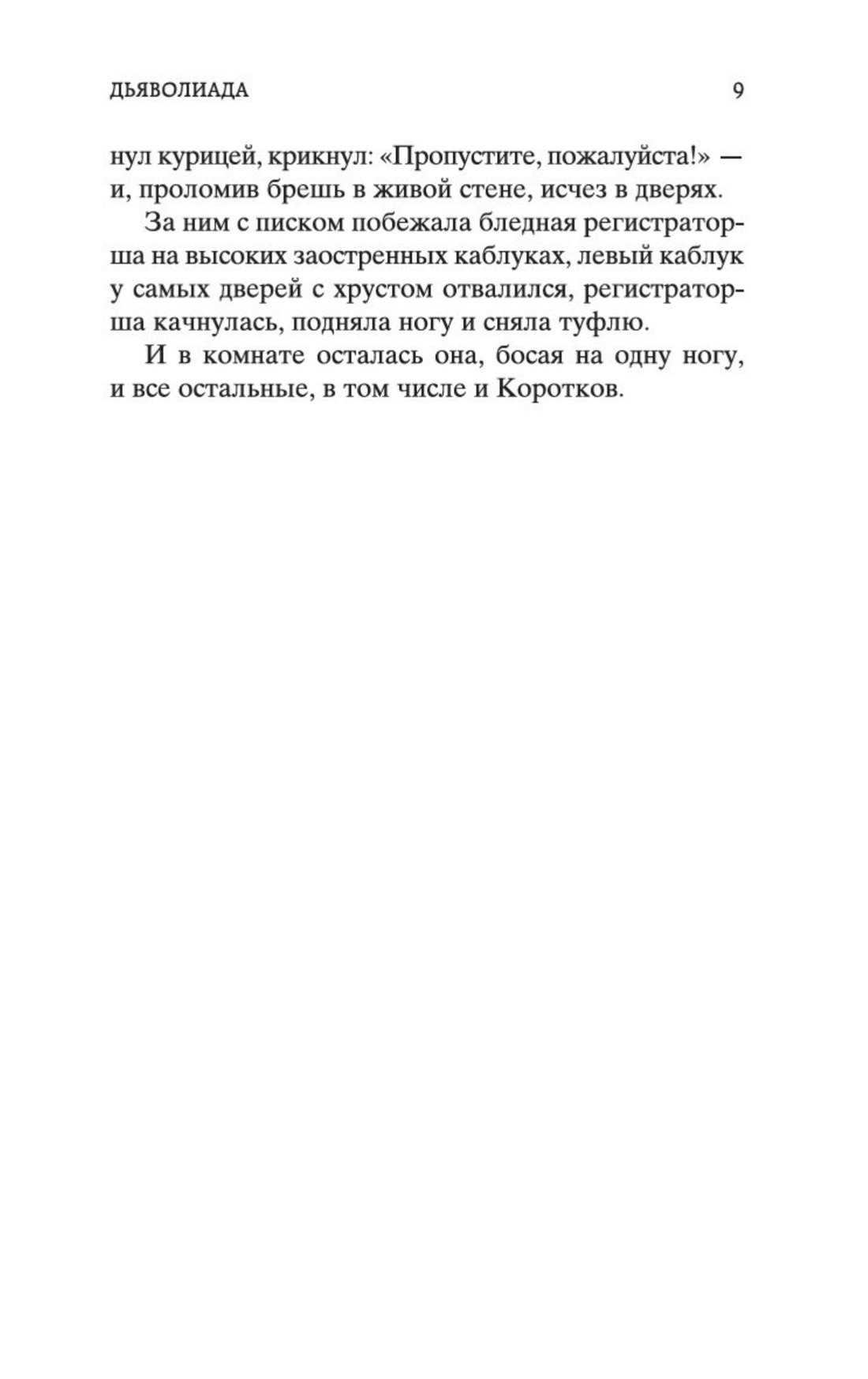 ДЬЯВОЛИАДА 9

нул курицей, крикнул: «Пропустите, пожалуйста!» — и, проломив брешь в живой стене, исчез в дверях.

За ним с писком побежала бледная регистраторша на высоких заостренных каблуках, левый каблук у самых дверей с хрустом отвалился, регистраторша качнулась, подняла ногу и сняла туфлю.

И в комнате осталась она, босая на одну ногу, и все остальные, в том числе и Коротков.